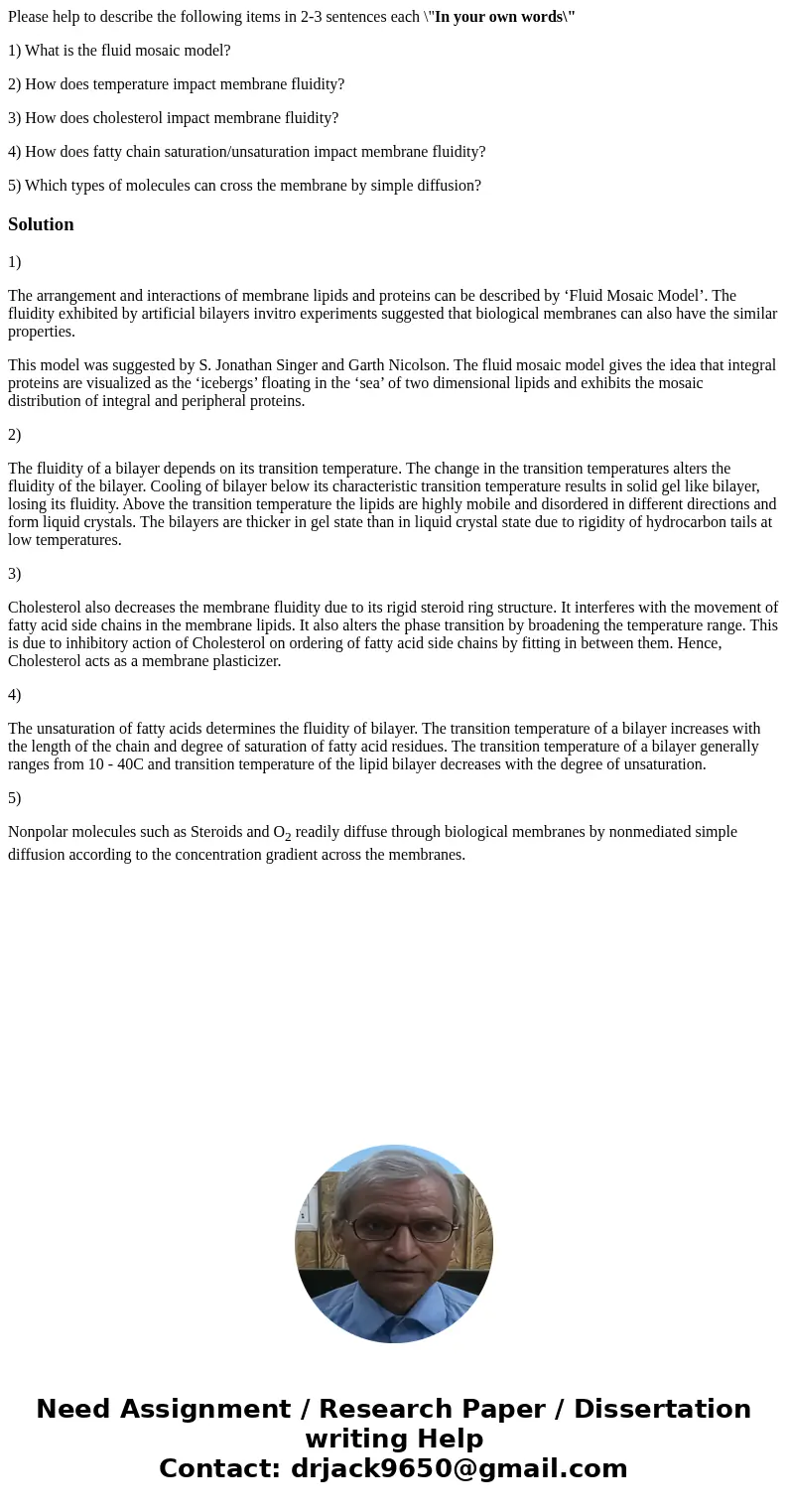 Please help to describe the following items in 2-3 sentences each \"In your own words\"

1) What is the fluid mosaic model?

2) How does temperature impact membrane fluidity?

3) How does cholesterol impact membrane fluidity?

4) How does fatty chain saturation/unsaturation impact membrane fluidity?

5) Which types of molecules can cross the membrane by simple diffusion?

Solution

1)

The arrangement and interactions of membrane lipids and proteins can be described by ‘Fluid Mosaic Model’. The fluidity exhibited by artificial bilayers invitro experiments suggested that biological membranes can also have the similar properties.

This model was suggested by S. Jonathan Singer and Garth Nicolson. The fluid mosaic model gives the idea that integral proteins are visualized as the ‘icebergs’ floating in the ‘sea’ of two dimensional lipids and exhibits the mosaic distribution of integral and peripheral proteins.

2)

The fluidity of a bilayer depends on its transition temperature. The change in the transition temperatures alters the fluidity of the bilayer. Cooling of bilayer below its characteristic transition temperature results in solid gel like bilayer, losing its fluidity. Above the transition temperature the lipids are highly mobile and disordered in different directions and form liquid crystals. The bilayers are thicker in gel state than in liquid crystal state due to rigidity of hydrocarbon tails at low temperatures.

3)

Cholesterol also decreases the membrane fluidity due to its rigid steroid ring structure. It interferes with the movement of fatty acid side chains in the membrane lipids. It also alters the phase transition by broadening the temperature range. This is due to inhibitory action of Cholesterol on ordering of fatty acid side chains by fitting in between them. Hence, Cholesterol acts as a membrane plasticizer.

4)

The unsaturation of fatty acids determines the fluidity of bilayer. The transition temperature of a bilayer increases with the length of the chain and degree of saturation of fatty acid residues. The transition temperature of a bilayer generally ranges from 10 - 40C and transition temperature of the lipid bilayer decreases with the degree of unsaturation.

5)

Nonpolar molecules such as Steroids and $O_2$ readily diffuse through biological membranes by nonmediated simple diffusion according to the concentration gradient across the membranes.

Need Assignment / Research Paper / Dissertation writing Help
Contact: drjack9650@gmail.com